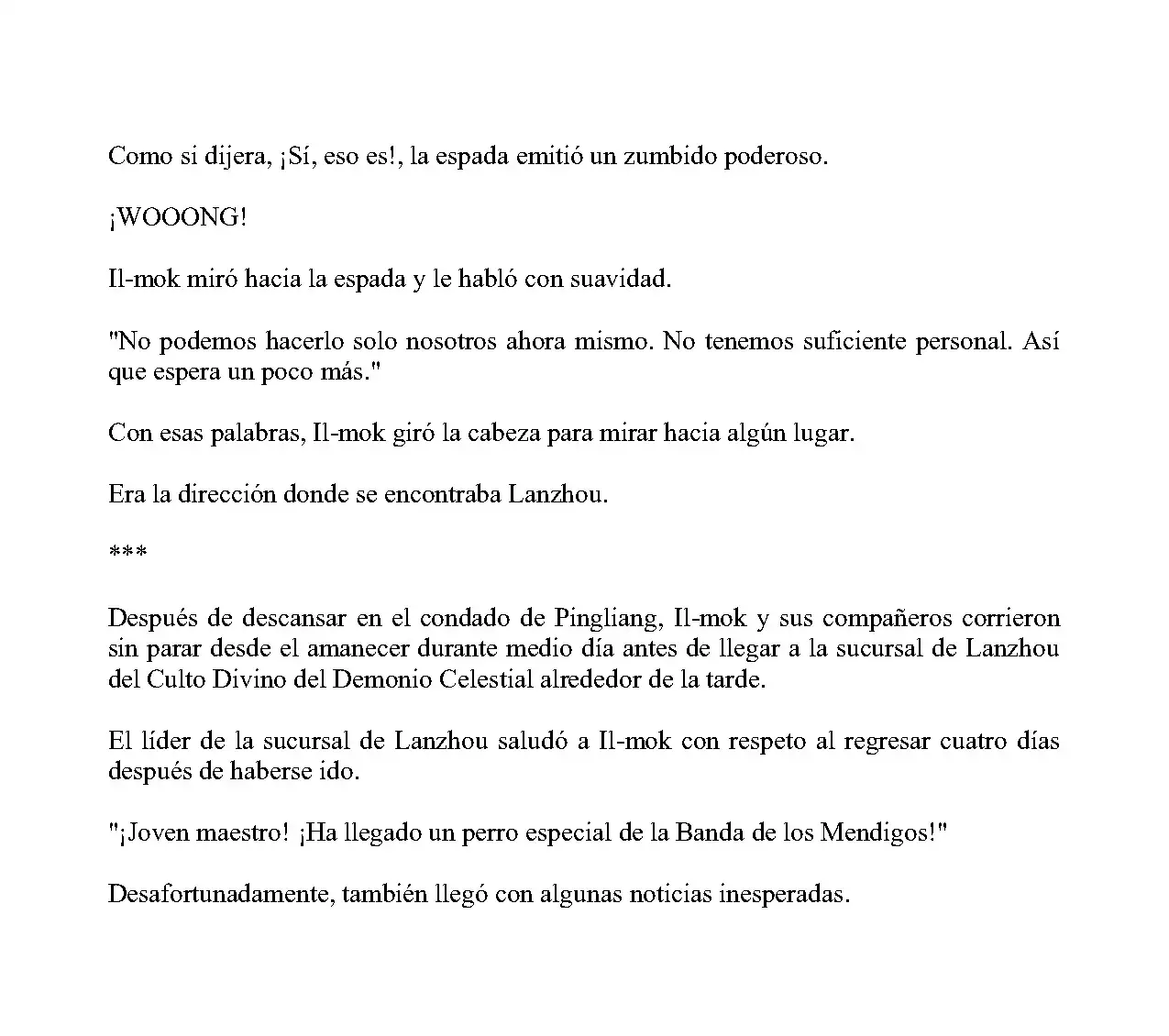 Como si dijera, ¡Sí, eso es!, la espada emitió un zumbido poderoso.

¡WOOONG!

Il-mok miró hacia la espada y le habló con suavidad.

"No podemos hacerlo solo nosotros ahora mismo. No tenemos suficiente personal. Así que espera un poco más."

Con esas palabras, Il-mok giró la cabeza para mirar hacia algún lugar.

Era la dirección donde se encontraba Lanzhou.

***

Después de descansar en el condado de Pingliang, Il-mok y sus compañeros corrieron sin parar desde el amanecer durante medio día antes de llegar a la sucursal de Lanzhou del Culto Divino del Demonio Celestial alrededor de la tarde.

El líder de la sucursal de Lanzhou saludó a Il-mok con respeto al regresar cuatro días después de haberse ido.

"¡Joven maestro! ¡Ha llegado un perro especial de la Banda de los Mendigos!"

Desafortunadamente, también llegó con algunas noticias inesperadas.